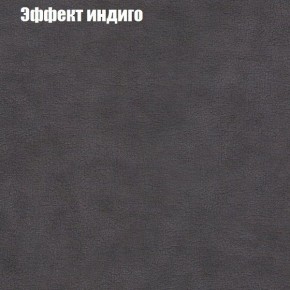 Эффект индиго